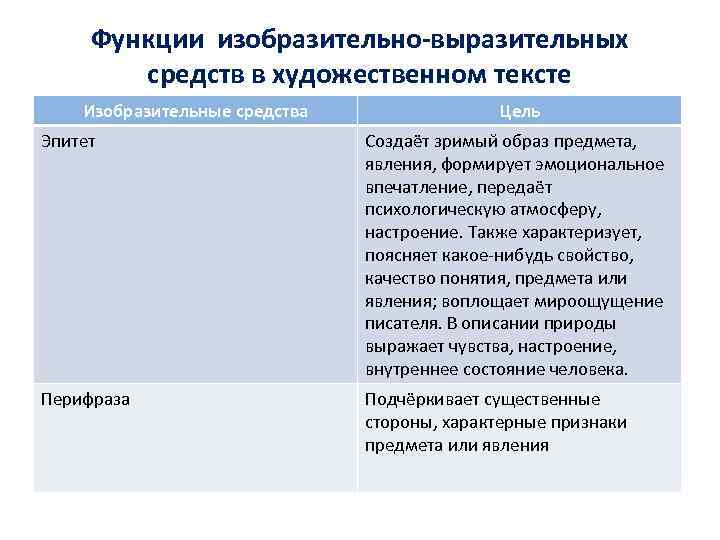 Функции изобразительно-выразительных средств в художественном тексте

| Изобразительные средства | Цель |
|---|---|
| Эпитет | Создаёт зримый образ предмета, явления, формирует эмоциональное впечатление, передаёт психологическую атмосферу, настроение. Также характеризует, поясняет какое-нибудь свойство, качество понятия, предмета или явления; воплощает мироощущение писателя. В описании природы выражает чувства, настроение, внутреннее состояние человека. |
| Перифраза | Подчёркивает существенные стороны, характерные признаки предмета или явления |